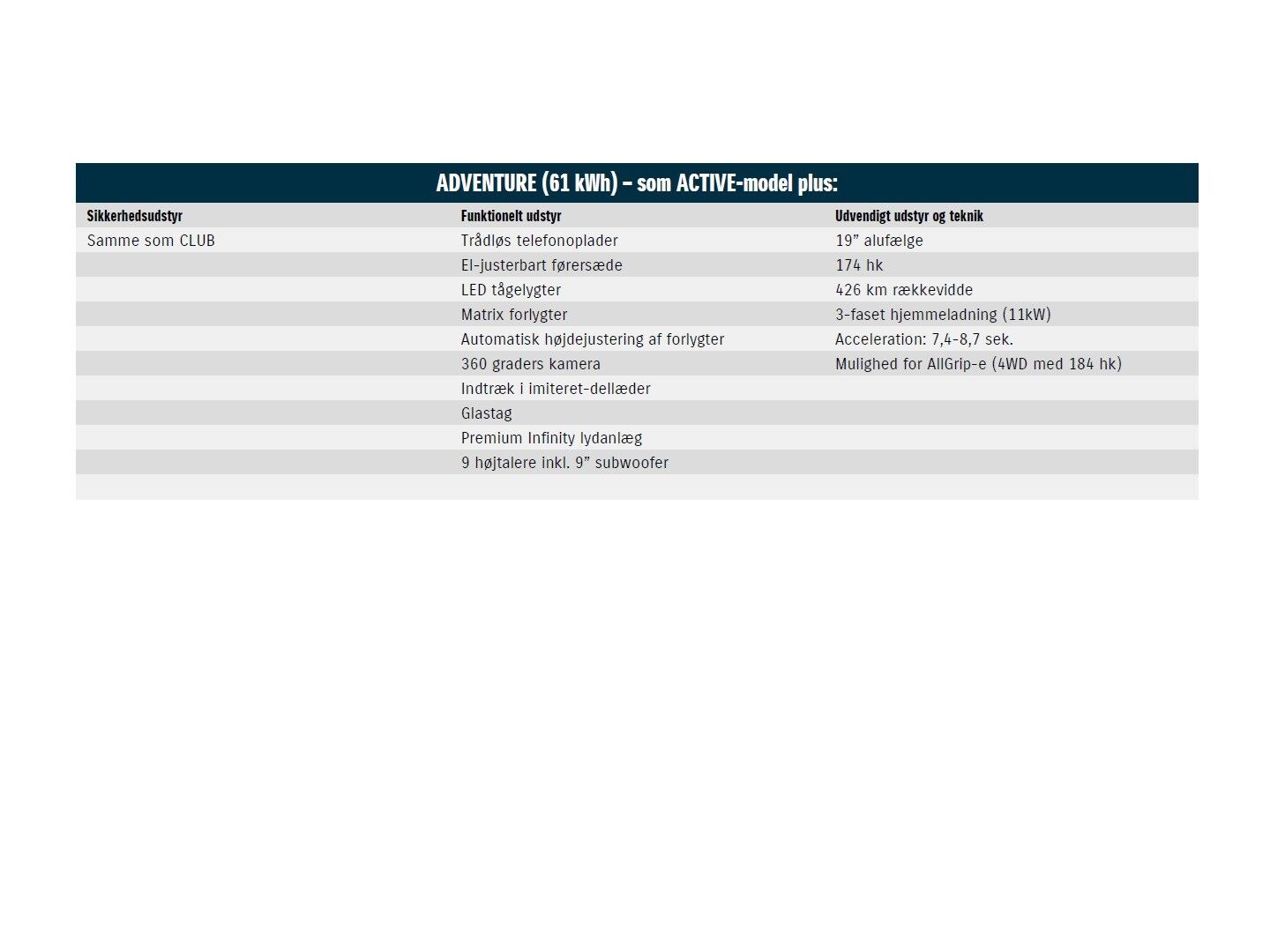 ADVENTURE (61 kWh) – som ACTIVE-model plus:

| Sikkerhedsudstyr | Funktionelt udstyr | Udvendigt udstyr og teknik |
|---|---|---|
| Samme som CLUB | Trådløs telefonoplader | 19" alufælge |
| | El-justerbart førersæde | 174 hk |
| | LED tågelygter | 426 km rækkevidde |
| | Matrix forlygter | 3-faset hjemmeladning (11kW) |
| | Automatisk højdejustering af forlygter | Acceleration: 7,4-8,7 sek. |
| | 360 graders kamera | Mulighed for AllGrip-e (4WD med 184 hk) |
| | Indtræk i imiteret-dellæder | |
| | Glastag | |
| | Premium Infinity lydanlæg | |
| | 9 højtalere inkl. 9" subwoofer | |